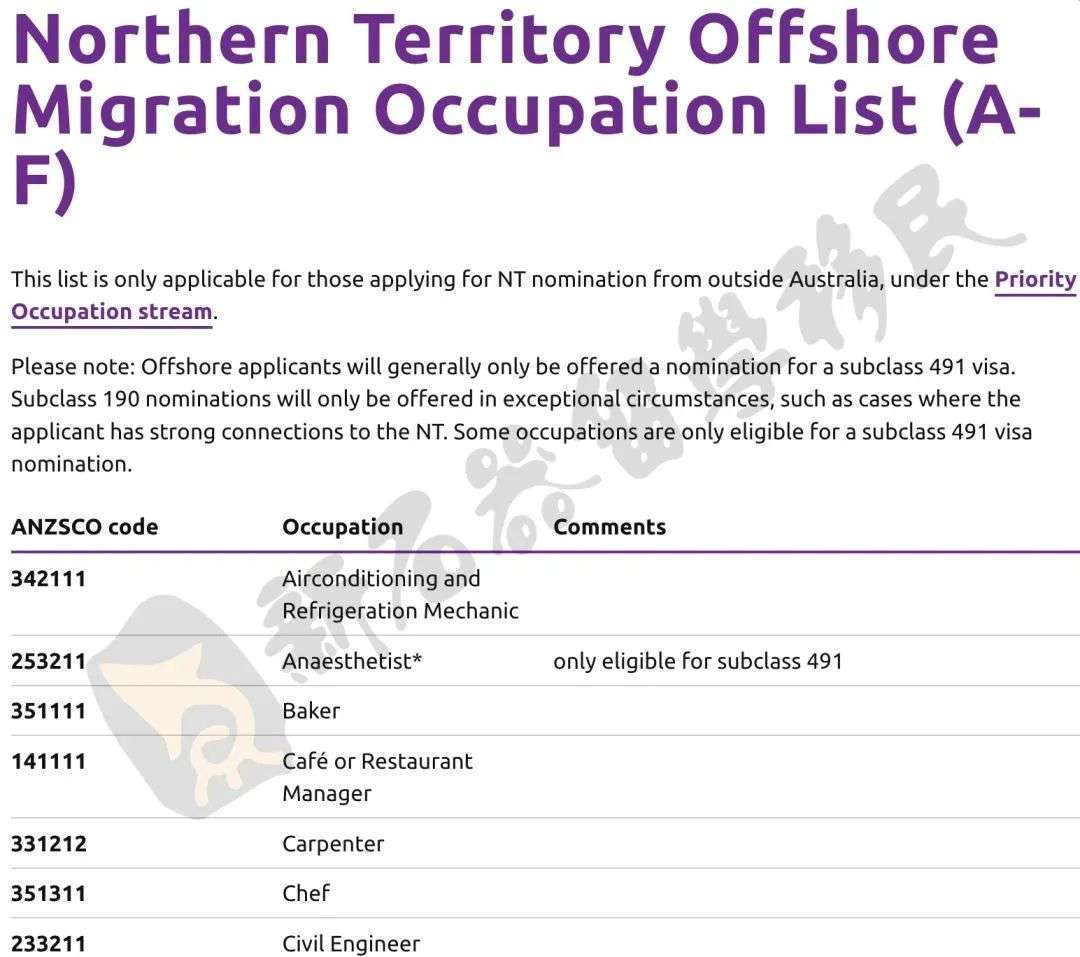 Northern Territory Offshore Migration Occupation List (A-F)

This list is only applicable for those applying for NT nomination from outside Australia, under the Priority Occupation stream.

Please note: Offshore applicants will generally only be offered a nomination for a subclass 491 visa. Subclass 190 nominations will only be offered in exceptional circumstances, such as cases where the applicant has strong connections to the NT. Some occupations are only eligible for a subclass 491 visa nomination.

| ANZSCO code | Occupation | Comments |
|---|---|---|
| 342111 | Airconditioning and Refrigeration Mechanic | |
| 253211 | Anaesthetist* | only eligible for subclass 491 |
| 351111 | Baker | |
| 141111 | Café or Restaurant Manager | |
| 331212 | Carpenter | |
| 351311 | Chef | |
| 233211 | Civil Engineer | |

新石器留学移民